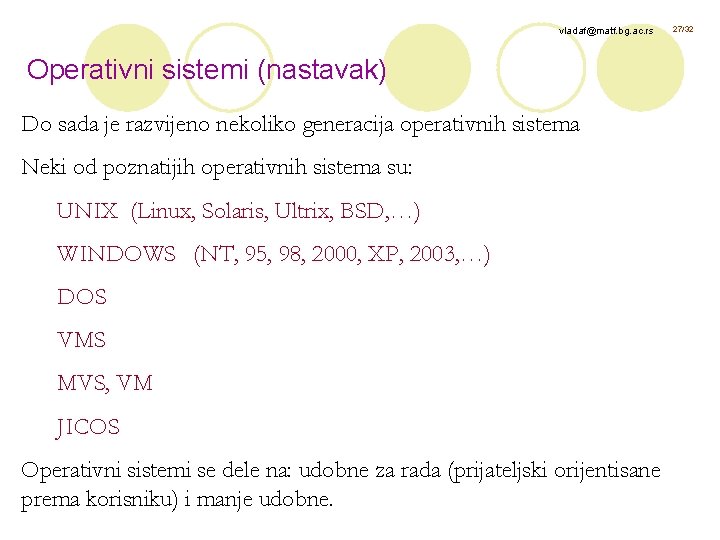 vladaf@matf.bg.ac.rs 27/32

Operativni sistemi (nastavak)

Do sada je razvijeno nekoliko generacija operativnih sistema

Neki od poznatijih operativnih sistema su:

UNIX (Linux, Solaris, Ultrix, BSD,…)

WINDOWS (NT, 95, 98, 2000, XP, 2003,…)

DOS

VMS

MVS, VM

JICOS

Operativni sistemi se dele na: udobne za rada (prijateljski orijentisane prema korisniku) i manje udobne.